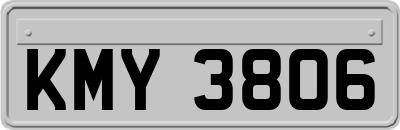 KMY 3806